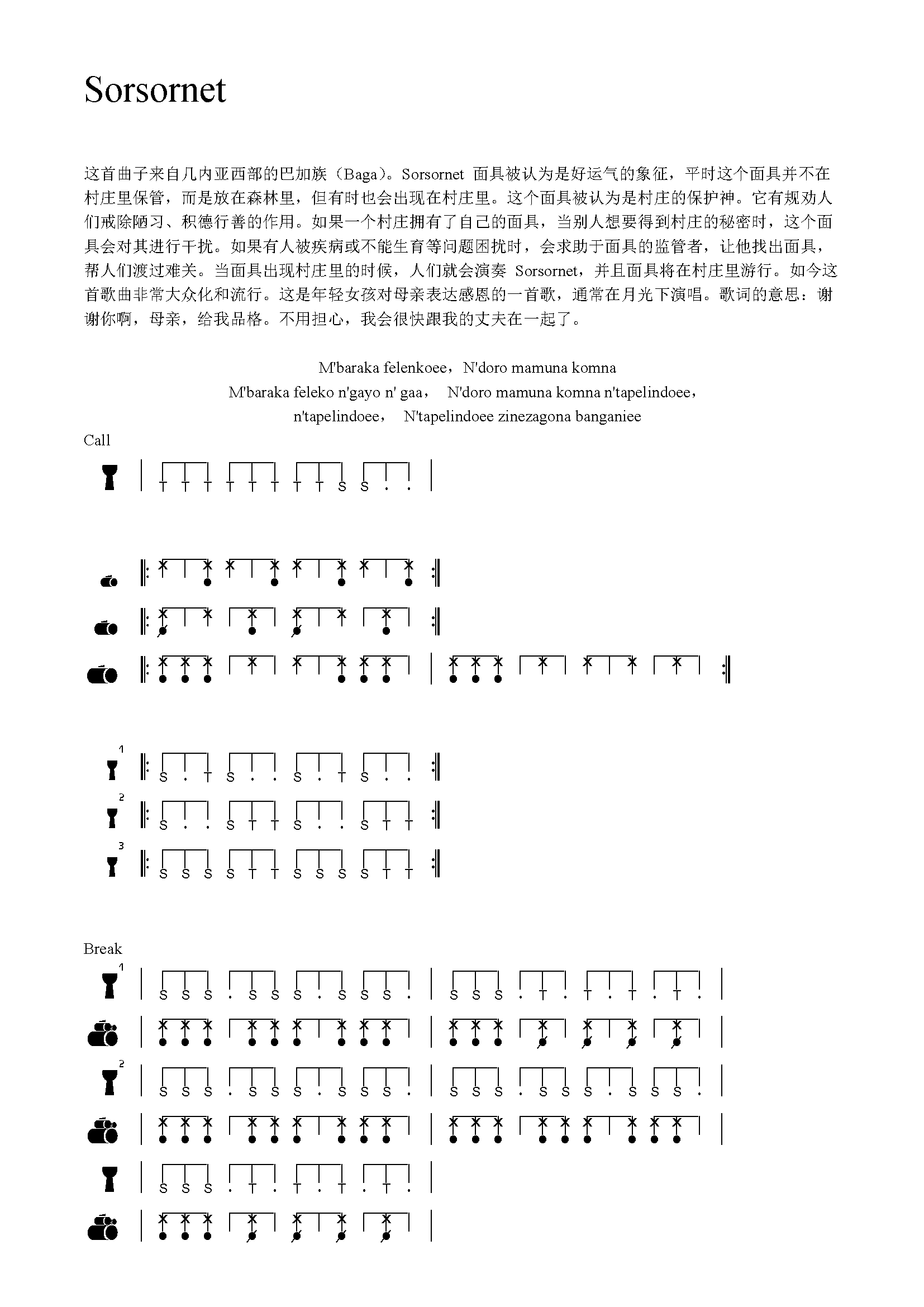 Sorsornet

这首曲子来自几内亚西部的巴加族（Baga)。Sorsornet 面具被认为是好运气的象征，平时这个面具并不在村庄里保管，而是放在森林里，但有时也会出现在村庄里。这个面具被认为是村庄的保护神。它有规劝人们戒除陋习、积德行善的作用。如果一个村庄拥有了自己的面具，当别人想要得到村庄的秘密时，这个面具会对其进行干扰。如果有人被疾病或不能生育等问题困扰时，会求助于面具的监管者，让他找出面具，帮人们渡过难关。当面具出现村庄里的时候，人们就会演奏 Sorsornet，并且面具将在村庄里游行。如今这首歌曲非常大众化和流行。这是年轻女孩对母亲表达感恩的一首歌，通常在月光下演唱。歌词的意思：谢谢你啊，母亲，给我品格。不用担心，我会很快跟我的丈夫在一起了。

M'baraka felenkoee，N'doro mamuna komna
M'baraka feleko n'gayo n' gaa， N'doro mamuna komna n'tapelindoee，
n'tapelindoee， N'tapelindoee zinezagona banganiee

Call

T T T T T T T T S S . .

1
S . T S . . S . T S . .

2
S . . S T T S . . S T T

3
S S S S T T S S S S T T

Break

1
S S S . S S S . S S S . S S S . T . T . T . T .

2
S S S . S S S . S S S . S S S . S S S . S S S .

S S S . T . T . T . T .